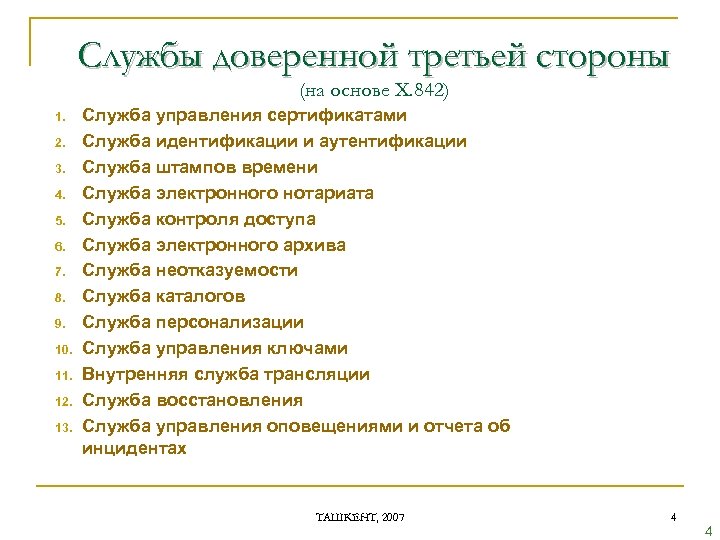 Службы доверенной третьей стороны
(на основе X.842)

1. Служба управления сертификатами
2. Служба идентификации и аутентификации
3. Служба штампов времени
4. Служба электронного нотариата
5. Служба контроля доступа
6. Служба электронного архива
7. Служба неотказуемости
8. Служба каталогов
9. Служба персонализации
10. Служба управления ключами
11. Внутренняя служба трансляции
12. Служба восстановления
13. Служба управления оповещениями и отчета об инцидентах

ТАШКЕНТ, 2007

4

4